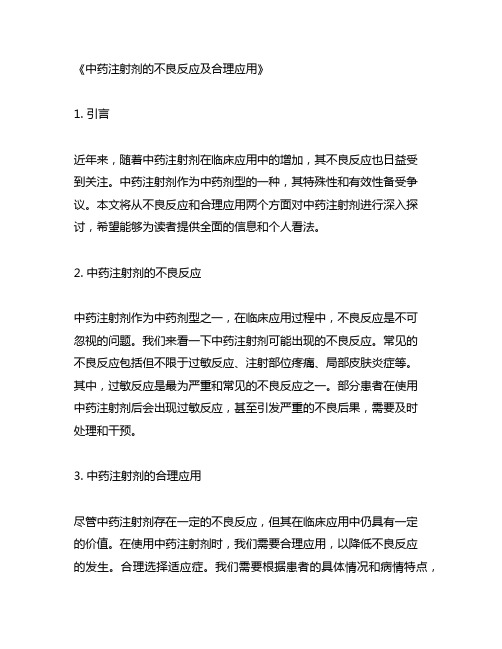 《中药注射剂的不良反应及合理应用》

1. 引言

近年来，随着中药注射剂在临床应用中的增加，其不良反应也日益受到关注。中药注射剂作为中药剂型的一种，其特殊性和有效性备受争议。本文将从不良反应和合理应用两个方面对中药注射剂进行深入探讨，希望能够为读者提供全面的信息和个人看法。

2. 中药注射剂的不良反应

中药注射剂作为中药剂型之一，在临床应用过程中，不良反应是不可忽视的问题。我们来看一下中药注射剂可能出现的不良反应。常见的不良反应包括但不限于过敏反应、注射部位疼痛、局部皮肤炎症等。其中，过敏反应是最为严重和常见的不良反应之一。部分患者在使用中药注射剂后会出现过敏反应，甚至引发严重的不良后果，需要及时处理和干预。

3. 中药注射剂的合理应用

尽管中药注射剂存在一定的不良反应，但其在临床应用中仍具有一定的价值。在使用中药注射剂时，我们需要合理应用，以降低不良反应的发生。合理选择适应症。我们需要根据患者的具体情况和病情特点，